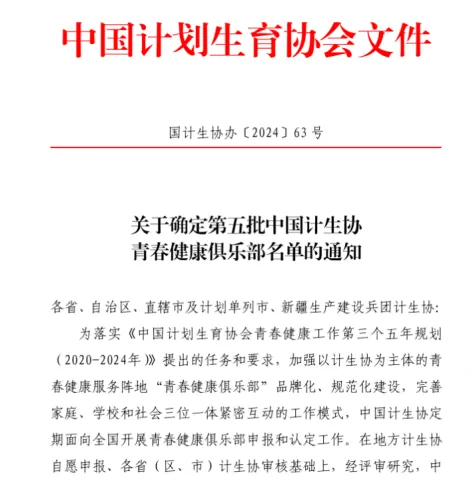 中国计划生育协会文件

国计生协办〔2024〕63号

关于确定第五批中国计生协
青春健康俱乐部名单的通知

各省、自治区、直辖市及计划单列市、新疆生产建设兵团计生协:

为落实《中国计划生育协会青春健康工作第三个五年规划（2020-2024年）》提出的任务和要求，加强以计生协为主体的青春健康服务阵地“青春健康俱乐部”品牌化、规范化建设，完善家庭、学校和社会三位一体紧密互动的工作模式，中国计生协定期面向全国开展青春健康俱乐部申报和认定工作。在地方计生协自愿申报、各省（区、市）计生协审核基础上，经评审研究，中